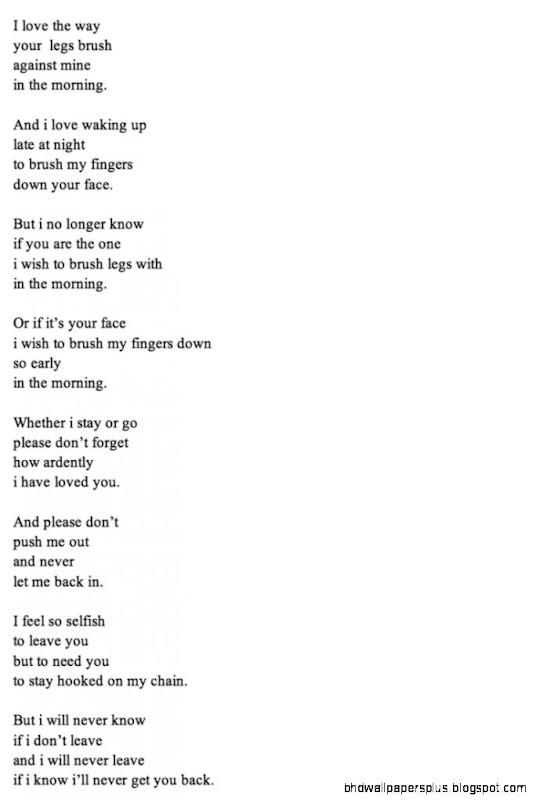 I love the way
your legs brush
against mine
in the morning.

And i love waking up
late at night
to brush my fingers
down your face.

But i no longer know
if you are the one
i wish to brush legs with
in the morning.

Or if it's your face
i wish to brush my fingers down
so early
in the morning.

Whether i stay or go
please don't forget
how ardently
i have loved you.

And please don't
push me out
and never
let me back in.

I feel so selfish
to leave you
but to need you
to stay hooked on my chain.

But i will never know
if i don't leave
and i will never leave
if i know i'll never get you back.

bhdwallpapersplus.blogspot.com